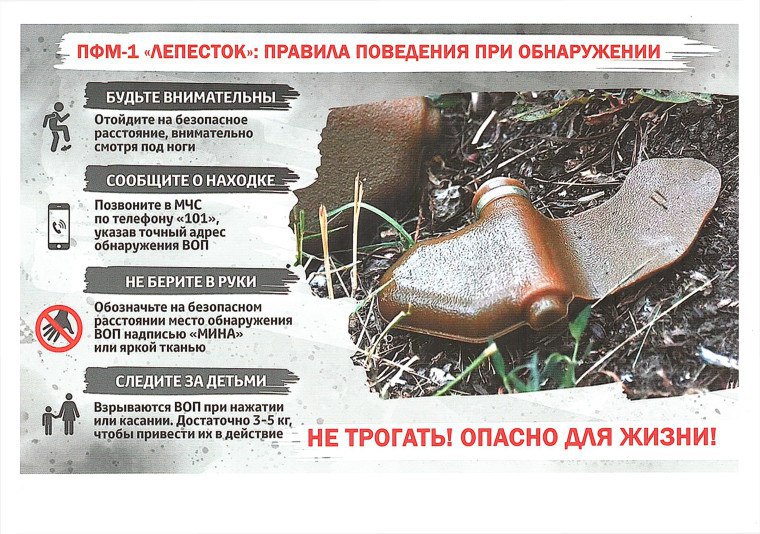 ПФМ-1 «ЛЕПЕСТОК»: ПРАВИЛА ПОВЕДЕНИЯ ПРИ ОБНАРУЖЕНИИ

БУДЬТЕ ВНИМАТЕЛЬНЫ

Отойдите на безопасное расстояние, внимательно смотря под ноги

СООБЩИТЕ О НАХОДКЕ

Позвоните в МЧС по телефону «101», указав точный адрес обнаружения ВОП

НЕ БЕРИТЕ В РУКИ

Обозначьте на безопасном расстоянии место обнаружения ВОП надписью «МИНА» или яркой тканью

СЛЕДИТЕ ЗА ДЕТЬМИ

Взрываются ВОП при нажатии или касании. Достаточно 3-5 кг, чтобы привести их в действие

НЕ ТРОГАТЬ! ОПАСНО ДЛЯ ЖИЗНИ!